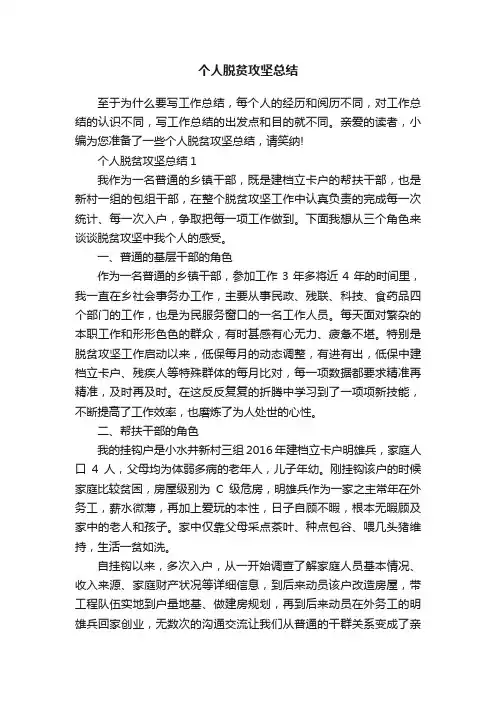 个人脱贫攻坚总结

至于为什么要写工作总结，每个人的经历和阅历不同，对工作总结的认识不同，写工作总结的出发点和目的就不同。亲爱的读者，小编为您准备了一些个人脱贫攻坚总结，请笑纳!

个人脱贫攻坚总结 1

我作为一名普通的乡镇干部，既是建档立卡户的帮扶干部，也是新村一组的包组干部，在整个脱贫攻坚工作中认真负责的完成每一次统计、每一次入户，争取把每一项工作做到。下面我想从三个角色来谈谈脱贫攻坚中我个人的感受。

一、普通的基层干部的角色

作为一名普通的乡镇干部，参加工作 3 年多将近 4 年的时间里，我一直在乡社会事务办工作，主要从事民政、残联、科技、食药品四个部门的工作，也是为民服务窗口的一名工作人员。每天面对繁杂的本职工作和形形色色的群众，有时甚感有心无力、疲惫不堪。特别是脱贫攻坚工作启动以来，低保每月的动态调整，有进有出，低保中建档立卡户、残疾人等特殊群体的每月比对，每一项数据都要求精准再精准，及时再及时。在这反反复复的折腾中学习到了一项项新技能，不断提高了工作效率，也磨炼了为人处世的心性。

二、帮扶干部的角色

我的挂钩户是小水井新村三组 2016 年建档立卡户明雄兵，家庭人口 4 人，父母均为体弱多病的老年人，儿子年幼。刚挂钩该户的时候家庭比较贫困，房屋级别为 C 级危房，明雄兵作为一家之主常年在外务工，薪水微薄，再加上爱玩的本性，日子自顾不暇，根本无暇顾及家中的老人和孩子。家中仅靠父母采点茶叶、种点包谷、喂几头猪维持，生活一贫如洗。

自挂钩以来，多次入户，从一开始调查了解家庭人员基本情况、收入来源、家庭财产状况等详细信息，到后来动员该户改造房屋，带工程队伍实地到户量地基、做建房规划，再到后来动员在外务工的明雄兵回家创业，无数次的沟通交流让我们从普通的干群关系变成了亲